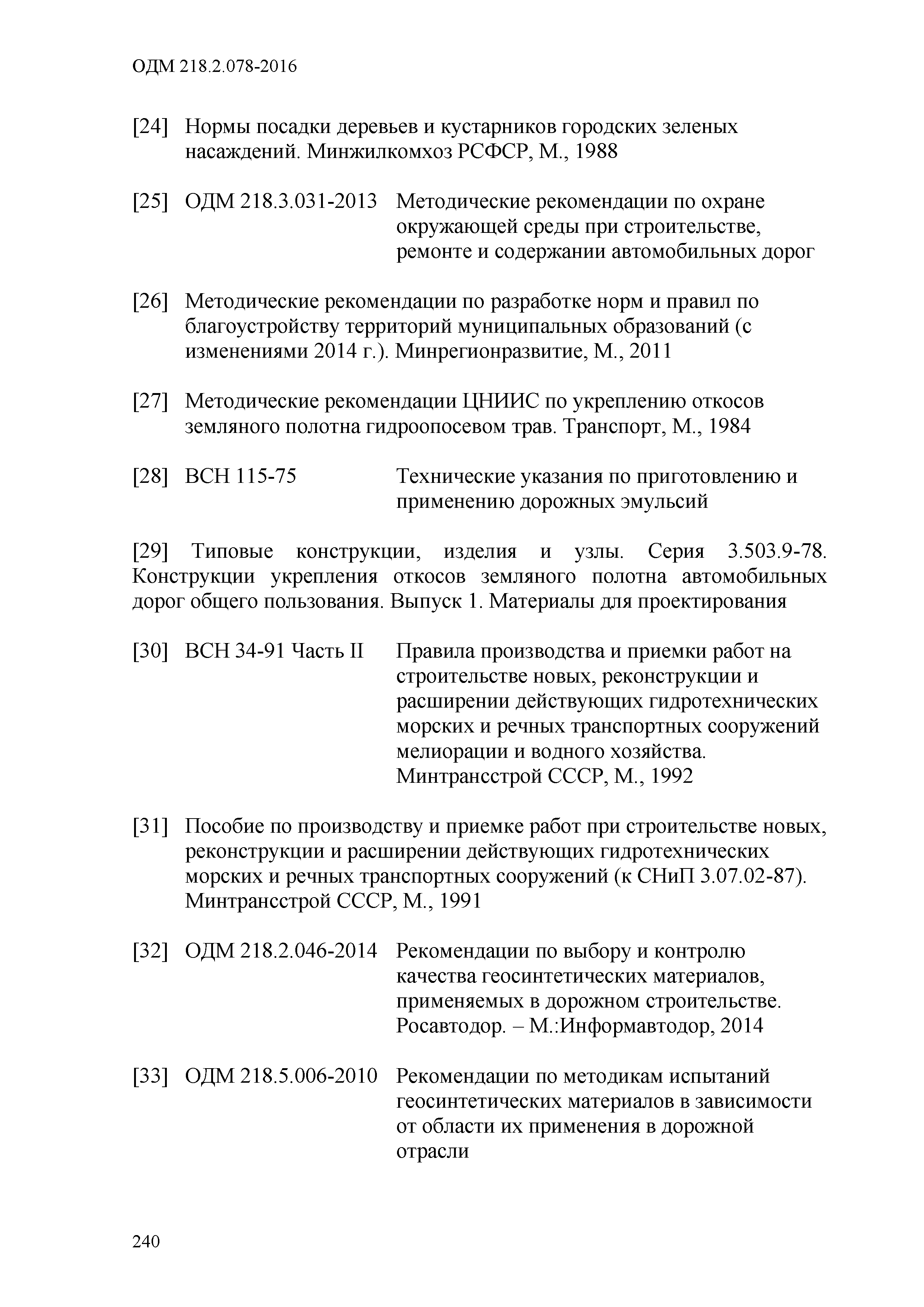 ОДМ 218.2.078-2016

[24] Нормы посадки деревьев и кустарников городских зеленых насаждений. Минжилкомхоз РСФСР, М., 1988

[25] ОДМ 218.3.031-2013 Методические рекомендации по охране окружающей среды при строительстве, ремонте и содержании автомобильных дорог

[26] Методические рекомендации по разработке норм и правил по благоустройству территорий муниципальных образований (с изменениями 2014 г.). Минрегионразвитие, М., 2011

[27] Методические рекомендации ЦНИИС по укреплению откосов земляного полотна гидроопосевом трав. Транспорт, М., 1984

[28] ВСН 115-75 Технические указания по приготовлению и применению дорожных эмульсий

[29] Типовые конструкции, изделия и узлы. Серия 3.503.9-78. Конструкции укрепления откосов земляного полотна автомобильных дорог общего пользования. Выпуск 1. Материалы для проектирования

[30] ВСН 34-91 Часть II Правила производства и приемки работ на строительстве новых, реконструкции и расширении действующих гидротехнических морских и речных транспортных сооружений мелиорации и водного хозяйства. Минтрансстрой СССР, М., 1992

[31] Пособие по производству и приемке работ при строительстве новых, реконструкции и расширении действующих гидротехнических морских и речных транспортных сооружений (к СНиП 3.07.02-87). Минтрансстрой СССР, М., 1991

[32] ОДМ 218.2.046-2014 Рекомендации по выбору и контролю качества геосинтетических материалов, применяемых в дорожном строительстве. Росавтодор. – М.:Информавтодор, 2014

[33] ОДМ 218.5.006-2010 Рекомендации по методикам испытаний геосинтетических материалов в зависимости от области их применения в дорожной отрасли

240